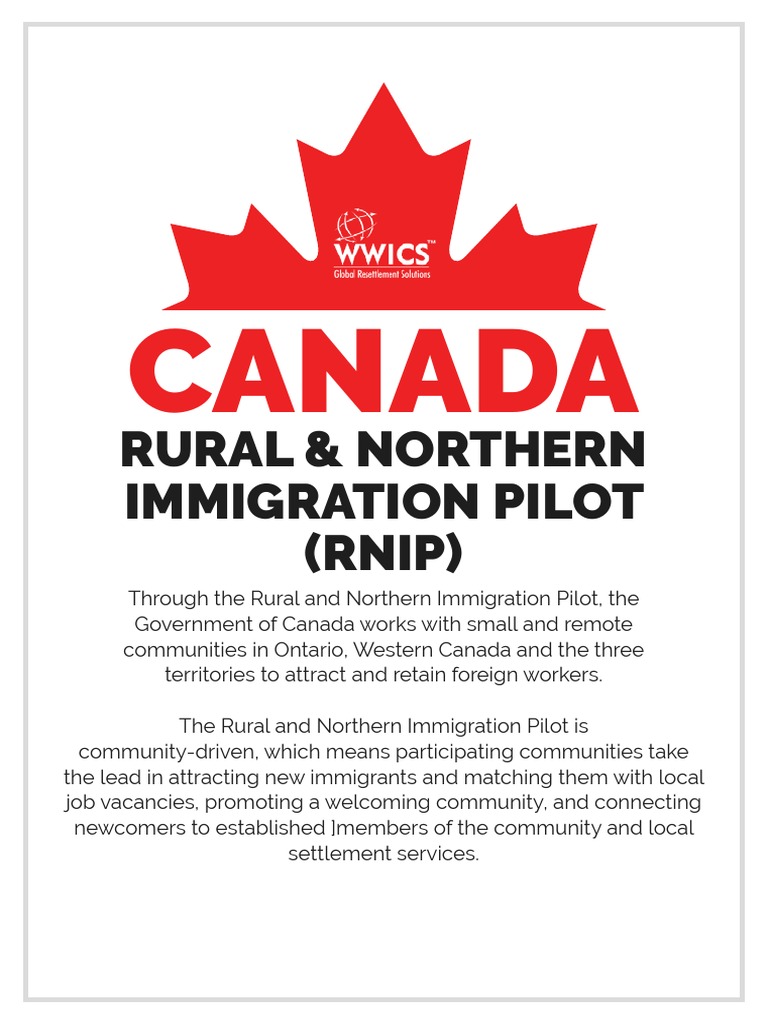 WWICS™
Global Resettlement Solutions

CANADA

RURAL & NORTHERN IMMIGRATION PILOT (RNIP)

Through the Rural and Northern Immigration Pilot, the Government of Canada works with small and remote communities in Ontario, Western Canada and the three territories to attract and retain foreign workers.

The Rural and Northern Immigration Pilot is community-driven, which means participating communities take the lead in attracting new immigrants and matching them with local job vacancies, promoting a welcoming community, and connecting newcomers to established ]members of the community and local settlement services.